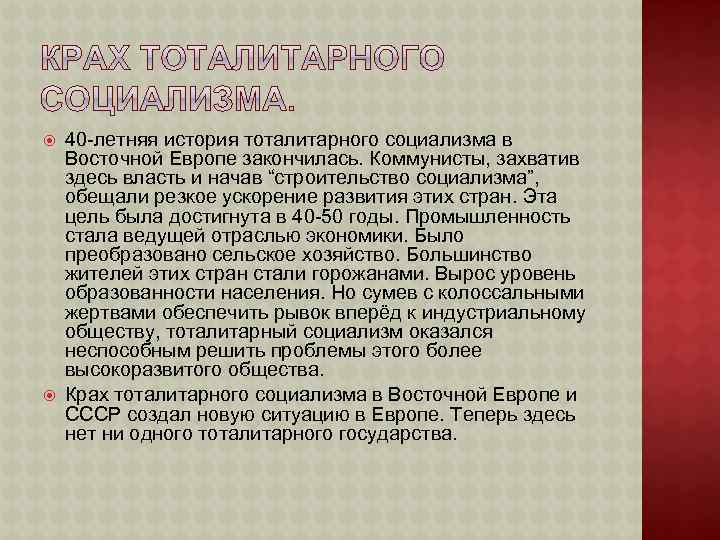 КРАХ ТОТАЛИТАРНОГО СОЦИАЛИЗМА.

• 40-летняя история тоталитарного социализма в Восточной Европе закончилась. Коммунисты, захватив здесь власть и начав "строительство социализма", обещали резкое ускорение развития этих стран. Эта цель была достигнута в 40-50 годы. Промышленность стала ведущей отраслью экономики. Было преобразовано сельское хозяйство. Большинство жителей этих стран стали горожанами. Вырос уровень образованности населения. Но сумев с колоссальными жертвами обеспечить рывок вперёд к индустриальному обществу, тоталитарный социализм оказался неспособным решить проблемы этого более высокоразвитого общества.
• Крах тоталитарного социализма в Восточной Европе и СССР создал новую ситуацию в Европе. Теперь здесь нет ни одного тоталитарного государства.